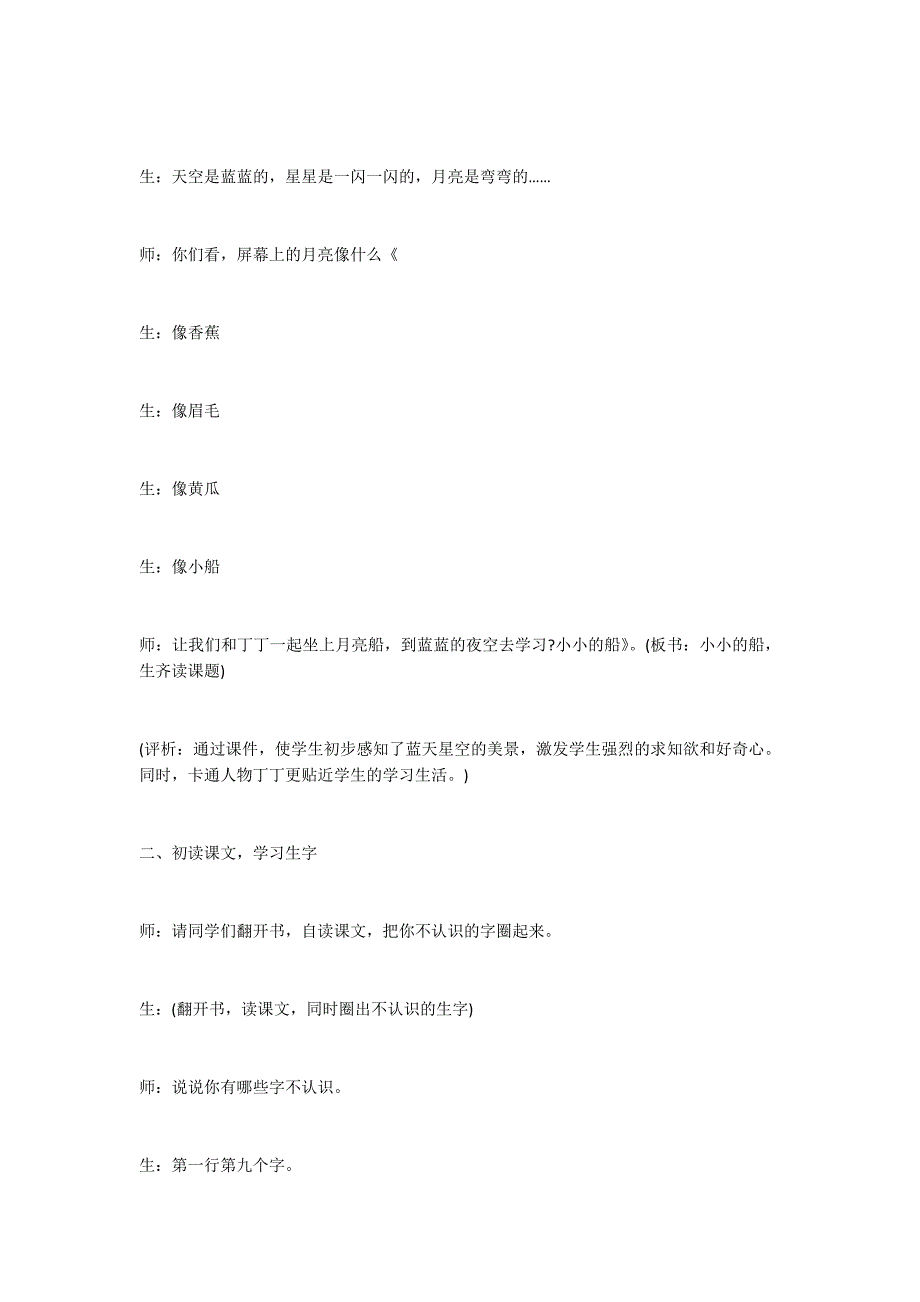 生：天空是蓝蓝的，星星是一闪一闪的，月亮是弯弯的……

师：你们看，屏幕上的月亮像什么《

生：像香蕉

生：像眉毛

生：像黄瓜

生：像小船

师：让我们和丁丁一起坐上月亮船，到蓝蓝的夜空去学习?小小的船》。(板书：小小的船，生齐读课题)

(评析：通过课件，使学生初步感知了蓝天星空的美景，激发学生强烈的求知欲和好奇心。同时，卡通人物丁丁更贴近学生的学习生活。)

二、初读课文，学习生字

师：请同学们翻开书，自读课文，把你不认识的字圈起来。

生：(翻开书，读课文，同时圈出不认识的生字)

师：说说你有哪些字不认识。

生：第一行第九个字。